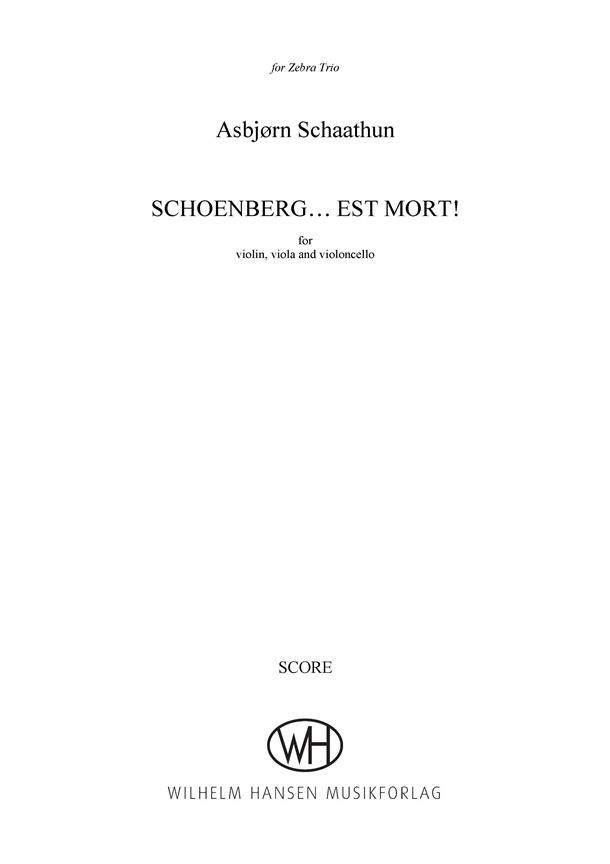 for Zebra Trio

Asbjørn Schaathun

SCHOENBERG… EST MORT!

for
violin, viola and violoncello

SCORE

WH

WILHELM HANSEN MUSIKFORLAG